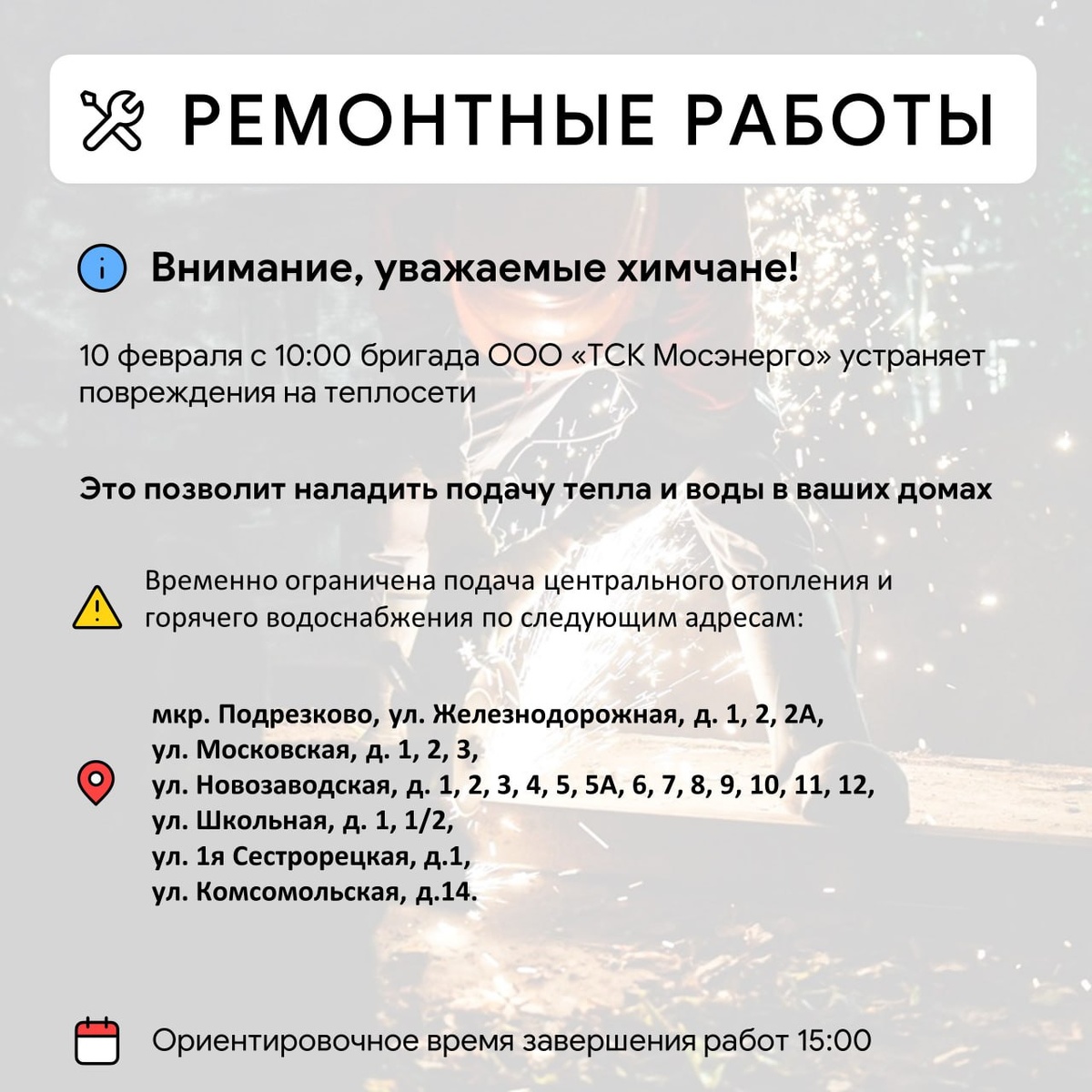 РЕМОНТНЫЕ РАБОТЫ

Внимание, уважаемые химчане!

10 февраля с 10:00 бригада ООО «ТСК Мосэнерго» устраняет повреждения на теплосети

Это позволит наладить подачу тепла и воды в ваших домах

Временно ограничена подача центрального отопления и горячего водоснабжения по следующим адресам:

мкр. Подрезково, ул. Железнодорожная, д. 1, 2, 2А,
ул. Московская, д. 1, 2, 3,
ул. Новозаводская, д. 1, 2, 3, 4, 5, 5А, 6, 7, 8, 9, 10, 11, 12,
ул. Школьная, д. 1, 1/2,
ул. 1я Сестрорецкая, д.1,
ул. Комсомольская, д.14.

Ориентировочное время завершения работ 15:00